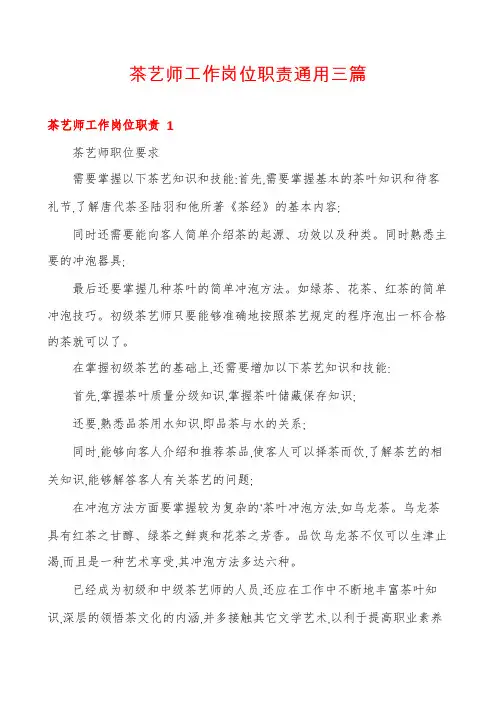 茶艺师工作岗位职责通用三篇

茶艺师工作岗位职责 1

茶艺师职位要求

需要掌握以下茶艺知识和技能:首先,需要掌握基本的茶叶知识和待客礼节,了解唐代茶圣陆羽和他所著《茶经》的基本内容;

同时还需要能向客人简单介绍茶的起源、功效以及种类。同时熟悉主要的冲泡器具;

最后还要掌握几种茶叶的简单冲泡方法。如绿茶、花茶、红茶的简单冲泡技巧。初级茶艺师只要能够准确地按照茶艺规定的程序泡出一杯合格的茶就可以了。

在掌握初级茶艺的基础上,还需要增加以下茶艺知识和技能:

首先,掌握茶叶质量分级知识,掌握茶叶储藏保存知识;

还要,熟悉品茶用水知识,即品茶与水的关系;

同时,能够向客人介绍和推荐茶品,使客人可以择茶而饮,了解茶艺的相关知识,能够解答客人有关茶艺的问题;

在冲泡方法方面要掌握较为复杂的'茶叶冲泡方法,如乌龙茶。乌龙茶具有红茶之甘醇、绿茶之鲜爽和花茶之芳香。品饮乌龙茶不仅可以生津止渴,而且是一种艺术享受,其冲泡方法多达六种。

已经成为初级和中级茶艺师的人员,还应在工作中不断地丰富茶叶知识,深层的领悟茶文化的内涵,并多接触其它文学艺术,以利于提高职业素养